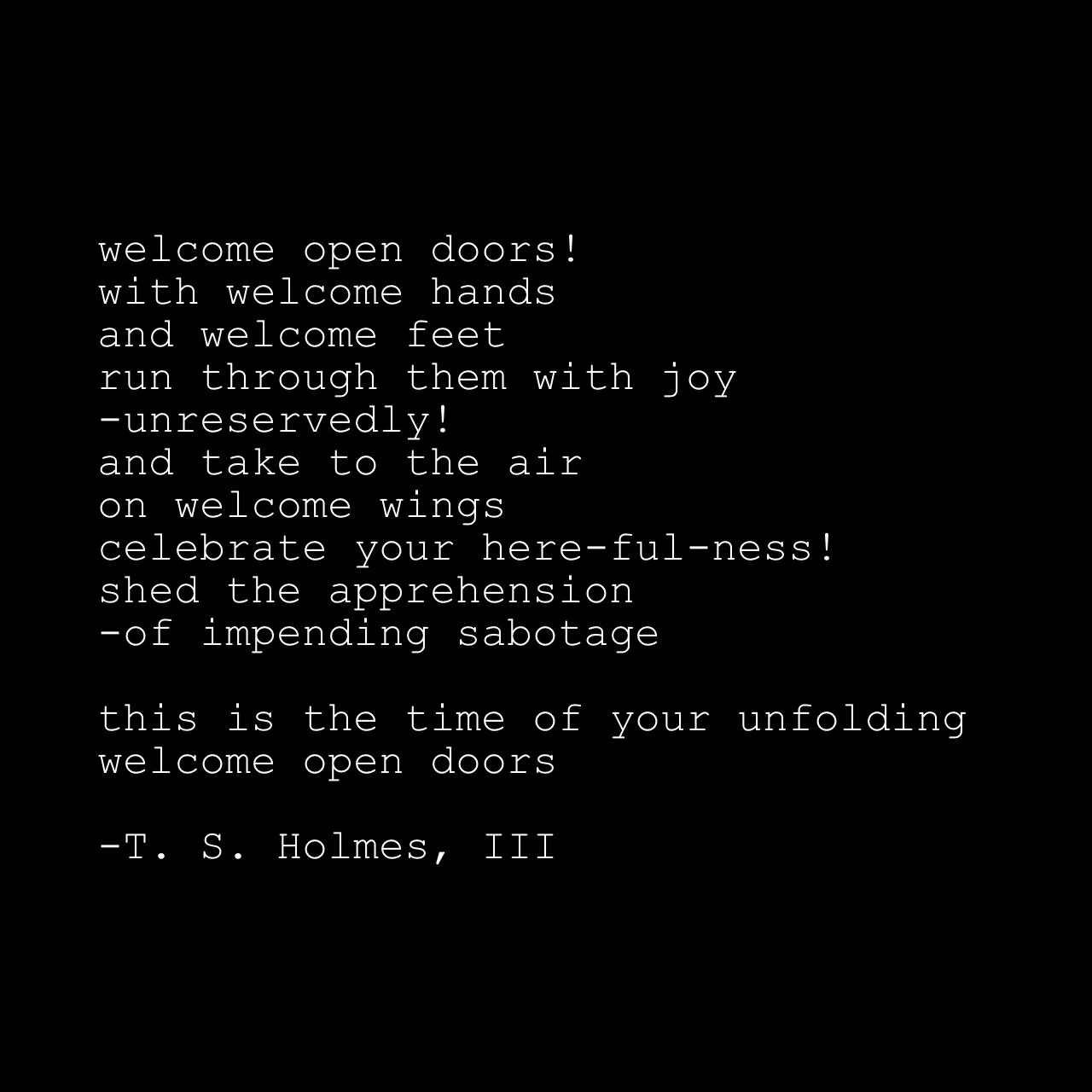 welcome open doors!
with welcome hands
and welcome feet
run through them with joy
-unreservedly!
and take to the air
on welcome wings
celebrate your here-ful-ness!
shed the apprehension
-of impending sabotage

this is the time of your unfolding
welcome open doors

-T. S. Holmes, III